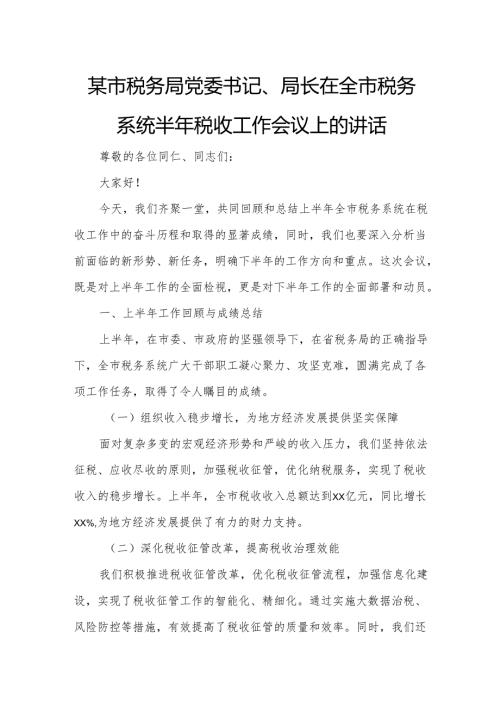 某市税务局党委书记、局长在全市税务系统半年税收工作会议上的讲话

尊敬的各位同仁、同志们：

大家好！

今天，我们齐聚一堂，共同回顾和总结上半年全市税务系统在税收工作中的奋斗历程和取得的显著成绩，同时，我们也要深入分析当前面临的新形势、新任务，明确下半年的工作方向和重点。这次会议，既是对上半年工作的全面检视，更是对下半年工作的全面部署和动员。

一、上半年工作回顾与成绩总结

上半年，在市委、市政府的坚强领导下，在省税务局的正确指导下，全市税务系统广大干部职工凝心聚力、攻坚克难，圆满完成了各项工作任务，取得了令人瞩目的成绩。

（一）组织收入稳步增长，为地方经济发展提供坚实保障

面对复杂多变的宏观经济形势和严峻的收入压力，我们坚持依法征税、应收尽收的原则，加强税收征管，优化纳税服务，实现了税收收入的稳步增长。上半年，全市税收收入总额达到XX亿元，同比增长XX%,为地方经济发展提供了有力的财力支持。

（二）深化税收征管改革，提高税收治理效能

我们积极推进税收征管改革，优化税收征管流程，加强信息化建设，实现了税收征管工作的智能化、精细化。通过实施大数据治税、风险防控等措施，有效提高了税收征管的质量和效率。同时，我们还